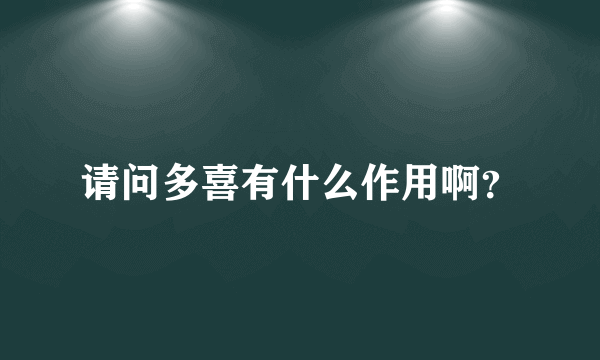 请问多喜有什么作用啊?